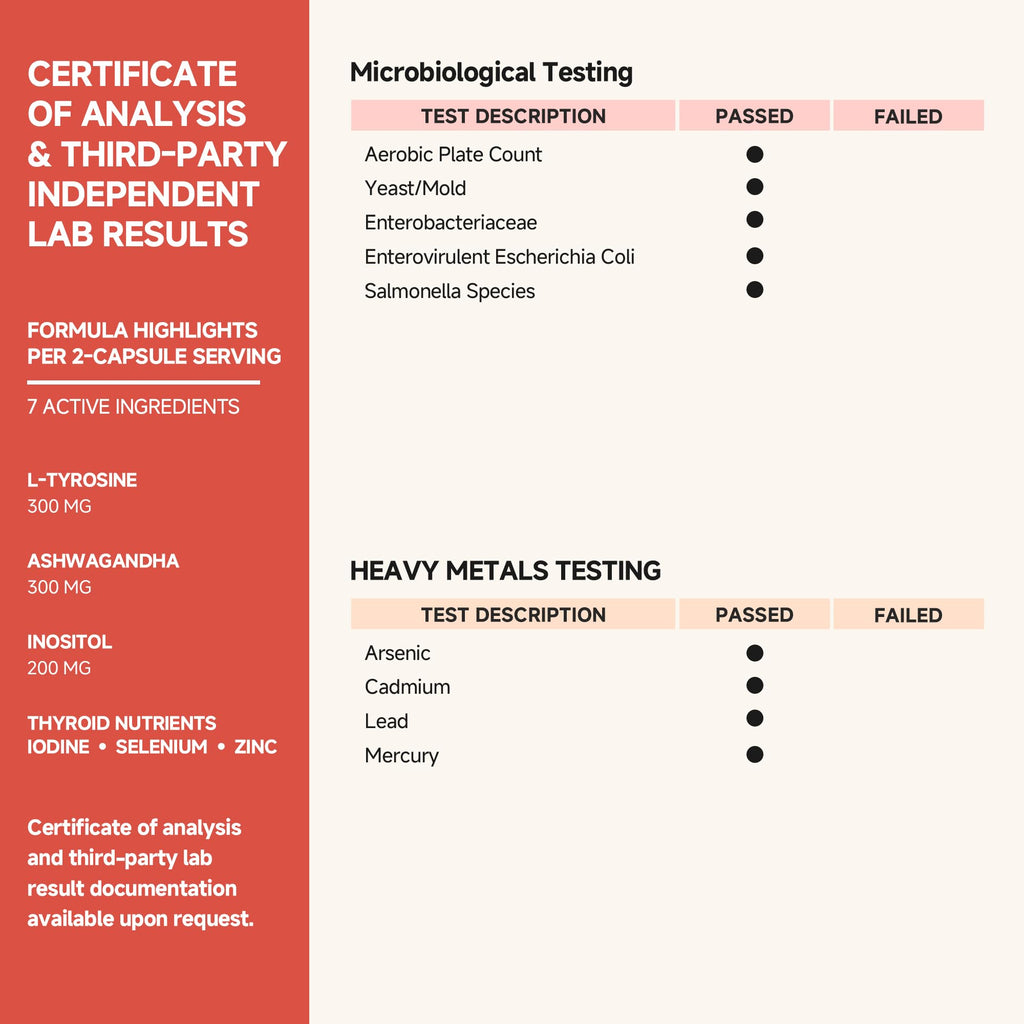 CERTIFICATE OF ANALYSIS & THIRD-PARTY INDEPENDENT LAB RESULTS

FORMULA HIGHLIGHTS PER 2-CAPSULE SERVING

7 ACTIVE INGREDIENTS

L-TYROSINE
300 MG

ASHWAGANDHA
300 MG

INOSITOL
200 MG

THYROID NUTRIENTS
IODINE • SELENIUM • ZINC

Certificate of analysis and third-party lab result documentation available upon request.

Microbiological Testing

| TEST DESCRIPTION | PASSED | FAILED |
|---|---|---|
| Aerobic Plate Count | ● | |
| Yeast/Mold | ● | |
| Enterobacteriaceae | ● | |
| Enterovirulent Escherichia Coli | ● | |
| Salmonella Species | ● | |

HEAVY METALS TESTING

| TEST DESCRIPTION | PASSED | FAILED |
|---|---|---|
| Arsenic | ● | |
| Cadmium | ● | |
| Lead | ● | |
| Mercury | ● | |